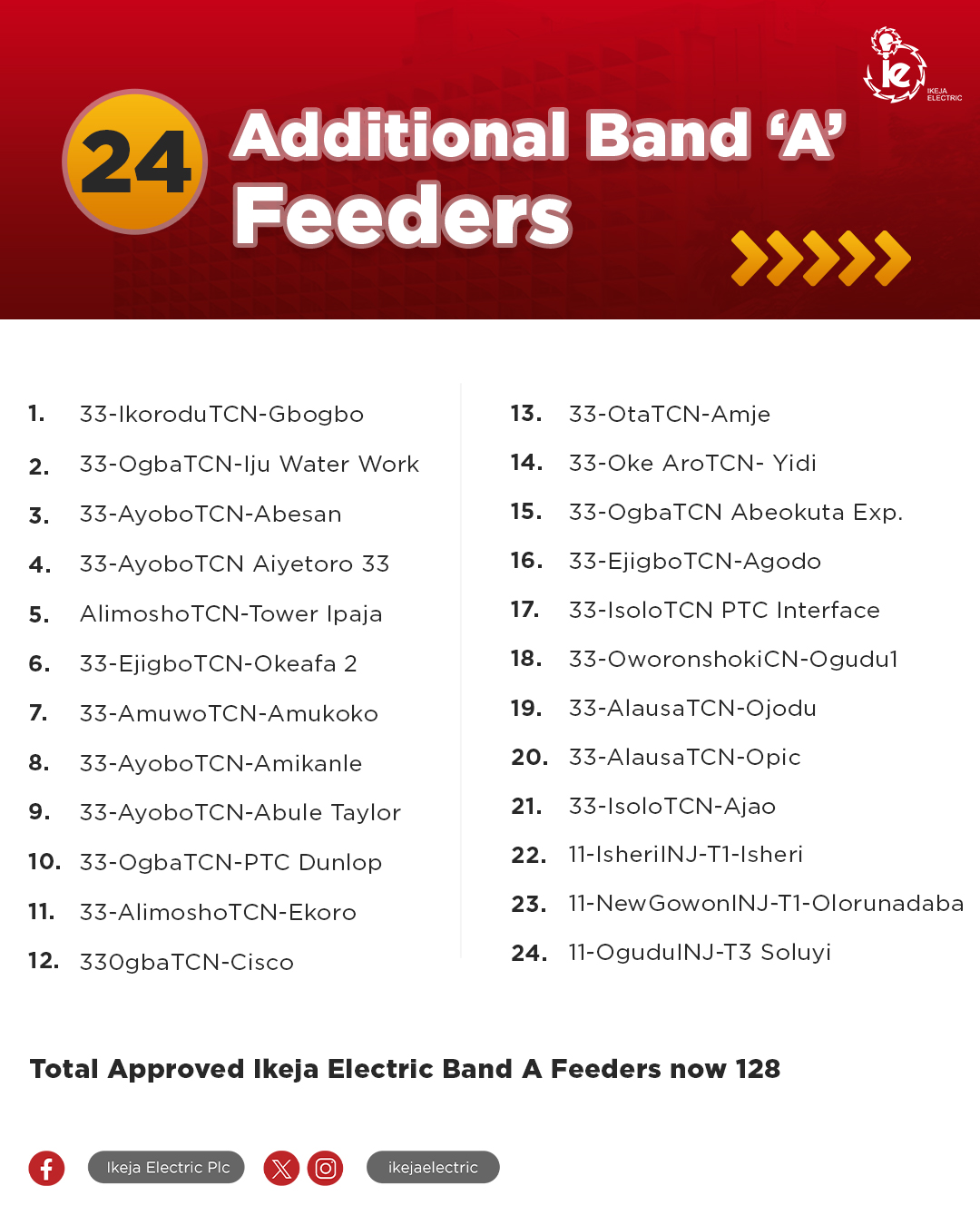 ie IKEJA ELECTRIC

24 Additional Band 'A' Feeders

1. 33-IkoroduTCN-Gbogbo
2. 33-OgbaTCN-Iju Water Work
3. 33-AyoboTCN-Abesan
4. 33-AyoboTCN Aiyetoro 33
5. AlimoshoTCN-Tower Ipaja
6. 33-EjigboTCN-Okeafa 2
7. 33-AmuwoTCN-Amukoko
8. 33-AyoboTCN-Amikanle
9. 33-AyoboTCN-Abule Taylor
10. 33-OgbaTCN-PTC Dunlop
11. 33-AlimoshoTCN-Ekoro
12. 330gbaTCN-Cisco

13. 33-OtaTCN-Amje
14. 33-Oke AroTCN- Yidi
15. 33-OgbaTCN Abeokuta Exp.
16. 33-EjigboTCN-Agodo
17. 33-IsoloTCN PTC Interface
18. 33-OworonshokiCN-Ogudu1
19. 33-AlausaTCN-Ojodu
20. 33-AlausaTCN-Opic
21. 33-IsoloTCN-Ajao
22. 11-IsheriINJ-T1-Isheri
23. 11-NewGowonINJ-T1-Olorunadaba
24. 11-OguduINJ-T3 Soluyi

Total Approved Ikeja Electric Band A Feeders now 128

Ikeja Electric Plc ikejaelectric